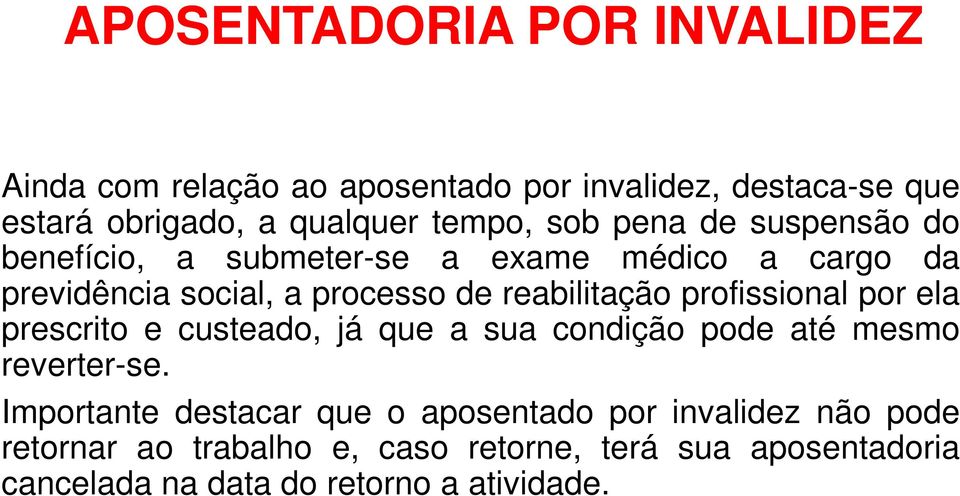 APOSENTADORIA POR INVALIDEZ

Ainda com relação ao aposentado por invalidez, destaca-se que estará obrigado, a qualquer tempo, sob pena de suspensão do benefício, a submeter-se a exame médico a cargo da previdência social, a processo de reabilitação profissional por ela prescrito e custeado, já que a sua condição pode até mesmo reverter-se.

Importante destacar que o aposentado por invalidez não pode retornar ao trabalho e, caso retorne, terá sua aposentadoria cancelada na data do retorno a atividade.